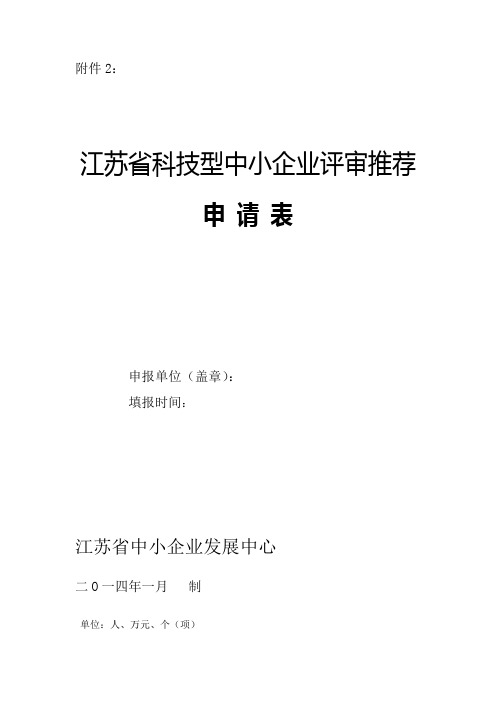 附件 2：

江苏省科技型中小企业评审推荐

申 请 表

申报单位（盖章）：

填报时间：

江苏省中小企业发展中心

二 0 一四年一月　制

单位：人、万元、个（项）